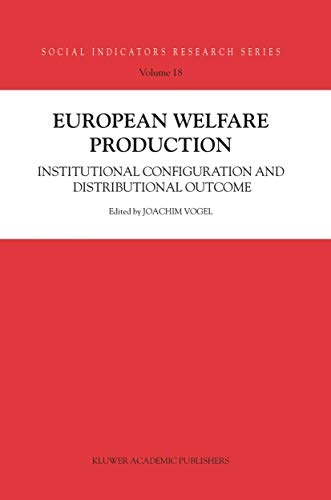 SOCIAL INDICATORS RESEARCH SERIES

Volume 18

EUROPEAN WELFARE PRODUCTION

INSTITUTIONAL CONFIGURATION AND DISTRIBUTIONAL OUTCOME

Edited by JOACHIM VOGEL

KLUWER ACADEMIC PUBLISHERS